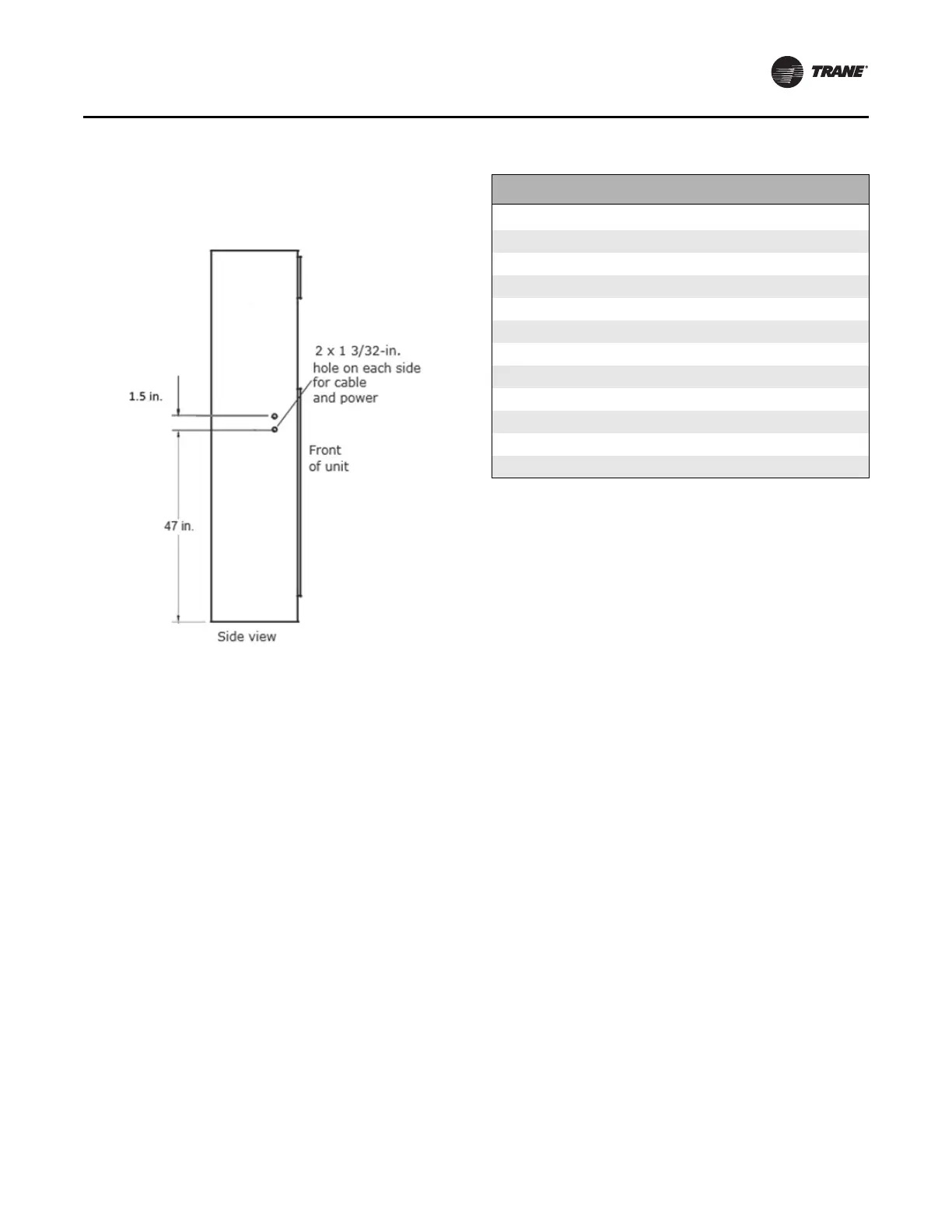 TRANE

2 x 1 3/32-in. hole on each side for cable and power

1.5 in.

Front of unit

47 in.

Side view